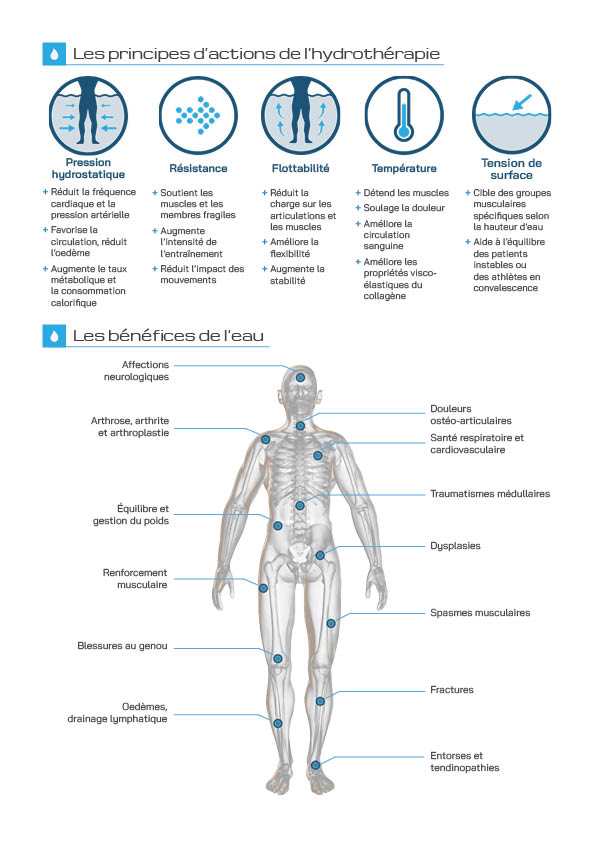 Les principes d'actions de l'hydrothérapie

Pression hydrostatique
+ Réduit la fréquence cardiaque et la pression artérielle
+ Favorise la circulation, réduit l'oedème
+ Augmente le taux métabolique et la consommation calorifique

Résistance
+ Soutient les muscles et les membres fragiles
+ Augmente l'intensité de l'entraînement
+ Réduit l'impact des mouvements

Flottabilité
+ Réduit la charge sur les articulations et les muscles
+ Améliore la flexibilité
+ Augmente la stabilité

Température
+ Détend les muscles
+ Soulage la douleur
+ Améliore la circulation sanguine
+ Améliore les propriétés visco-élastiques du collagène

Tension de surface
+ Cible des groupes musculaires spécifiques selon la hauteur d'eau
+ Aide à l'équilibre des patients instables ou des athlètes en convalescence

Les bénéfices de l'eau

Affections neurologiques

Arthrose, arthrite et arthroplastie

Équilibre et gestion du poids

Renforcement musculaire

Blessures au genou

Oedèmes, drainage lymphatique

Douleurs ostéo-articulaires

Santé respiratoire et cardiovasculaire

Traumatismes médullaires

Dysplasies

Spasmes musculaires

Fractures

Entorses et tendinopathies